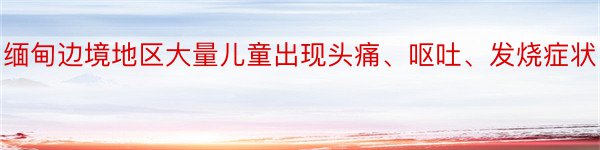 缅甸边境地区大量儿童出现头痛、呕吐、发烧症状